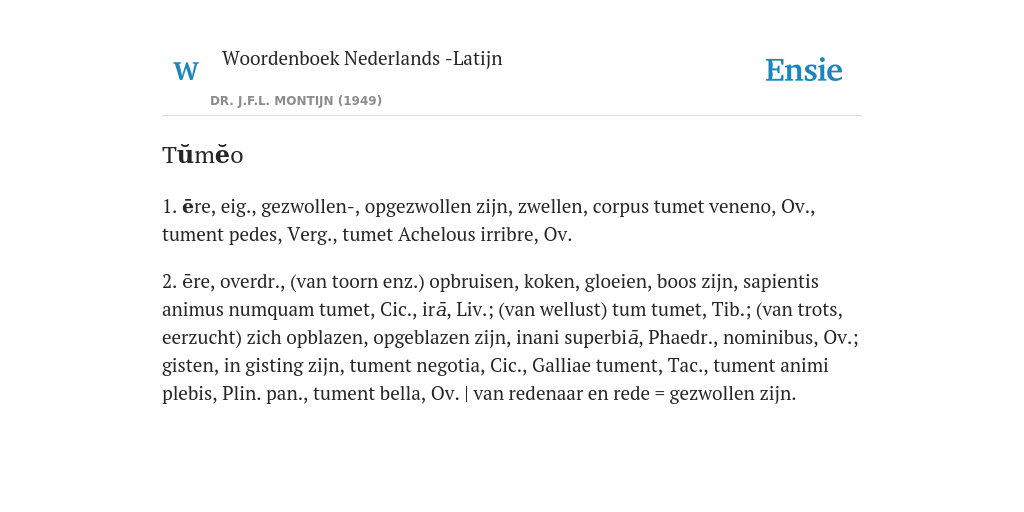 W

Woordenboek Nederlands -Latijn

DR. J.F.L. MONTIJN (1949)

Ensie

Tŭmĕo

1. ēre, eig., gezwollen-, opgezwollen zijn, zwellen, corpus tumet veneno, Ov., tument pedes, Verg., tumet Achelous irribre, Ov.

2. ēre, overdr., (van toorn enz.) opbruisen, koken, gloeien, boos zijn, sapientis animus numquam tumet, Cic., irā, Liv.; (van wellust) tum tumet, Tib.; (van trots, eerzucht) zich opblazen, opgeblazen zijn, inani superbiā, Phaedr., nominibus, Ov.; gisten, in gisting zijn, tument negotia, Cic., Galliae tument, Tac., tument animi plebis, Plin. pan., tument bella, Ov. | van redenaar en rede = gezwollen zijn.